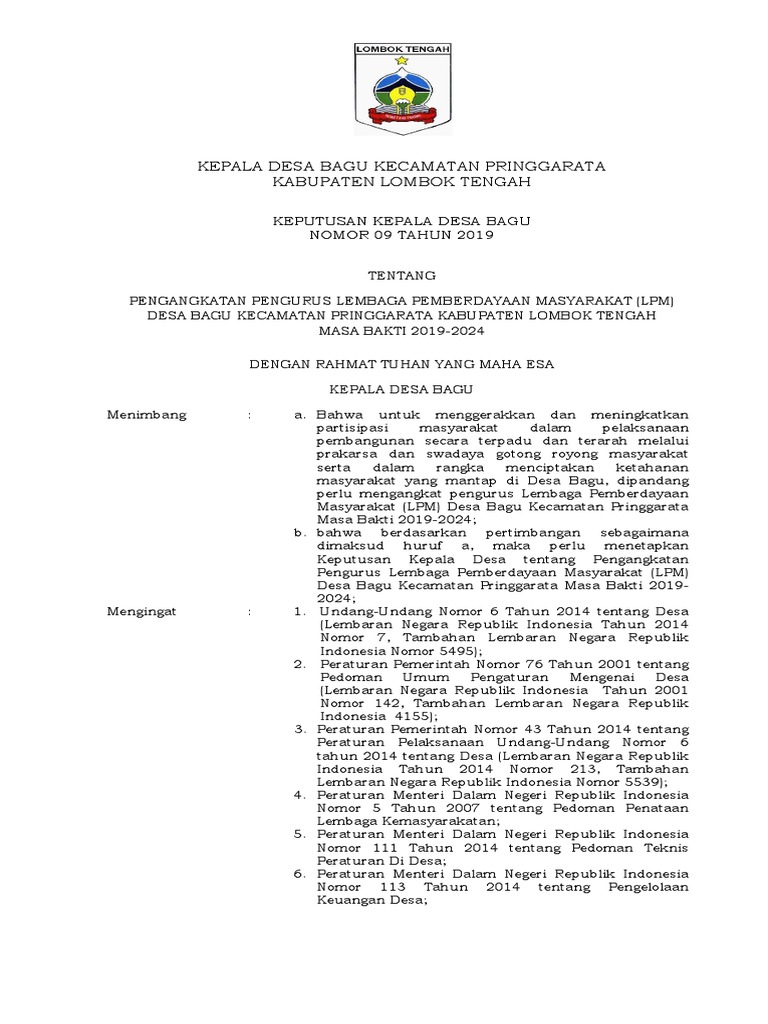 LOMBOK TENGAH

KEPALA DESA BAGU KECAMATAN PRINGGARATA
KABUPATEN LOMBOK TENGAH

KEPUTUSAN KEPALA DESA BAGU
NOMOR 09 TAHUN 2019

TENTANG

PENGANGKATAN PENGURUS LEMBAGA PEMBERDAYAAN MASYARAKAT (LPM)
DESA BAGU KECAMATAN PRINGGARATA KABUPATEN LOMBOK TENGAH
MASA BAKTI 2019-2024

DENGAN RAHMAT TUHAN YANG MAHA ESA

KEPALA DESA BAGU

Menimbang : a. Bahwa untuk menggerakkan dan meningkatkan partisipasi masyarakat dalam pelaksanaan pembangunan secara terpadu dan terarah melalui prakarsa dan swadaya gotong royong masyarakat serta dalam rangka menciptakan ketahanan masyarakat yang mantap di Desa Bagu, dipandang perlu mengangkat pengurus Lembaga Pemberdayaan Masyarakat (LPM) Desa Bagu Kecamatan Pringgarata Masa Bakti 2019-2024;
b. bahwa berdasarkan pertimbangan sebagaimana dimaksud huruf a, maka perlu menetapkan Keputusan Kepala Desa tentang Pengangkatan Pengurus Lembaga Pemberdayaan Masyarakat (LPM) Desa Bagu Kecamatan Pringgarata Masa Bakti 2019-2024;

Mengingat : 1. Undang-Undang Nomor 6 Tahun 2014 tentang Desa (Lembaran Negara Republik Indonesia Tahun 2014 Nomor 7, Tambahan Lembaran Negara Republik Indonesia Nomor 5495);
2. Peraturan Pemerintah Nomor 76 Tahun 2001 tentang Pedoman Umum Pengaturan Mengenai Desa (Lembaran Negara Republik Indonesia Tahun 2001 Nomor 142, Tambahan Lembaran Negara Republik Indonesia 4155);
3. Peraturan Pemerintah Nomor 43 Tahun 2014 tentang Peraturan Pelaksanaan Undang-Undang Nomor 6 tahun 2014 tentang Desa (Lembaran Negara Republik Indonesia Tahun 2014 Nomor 213, Tambahan Lembaran Negara Republik Indonesia Nomor 5539);
4. Peraturan Menteri Dalam Negeri Republik Indonesia Nomor 5 Tahun 2007 tentang Pedoman Penataan Lembaga Kemasyarakatan;
5. Peraturan Menteri Dalam Negeri Republik Indonesia Nomor 111 Tahun 2014 tentang Pedoman Teknis Peraturan Di Desa;
6. Peraturan Menteri Dalam Negeri Republik Indonesia Nomor 113 Tahun 2014 tentang Pengelolaan Keuangan Desa;